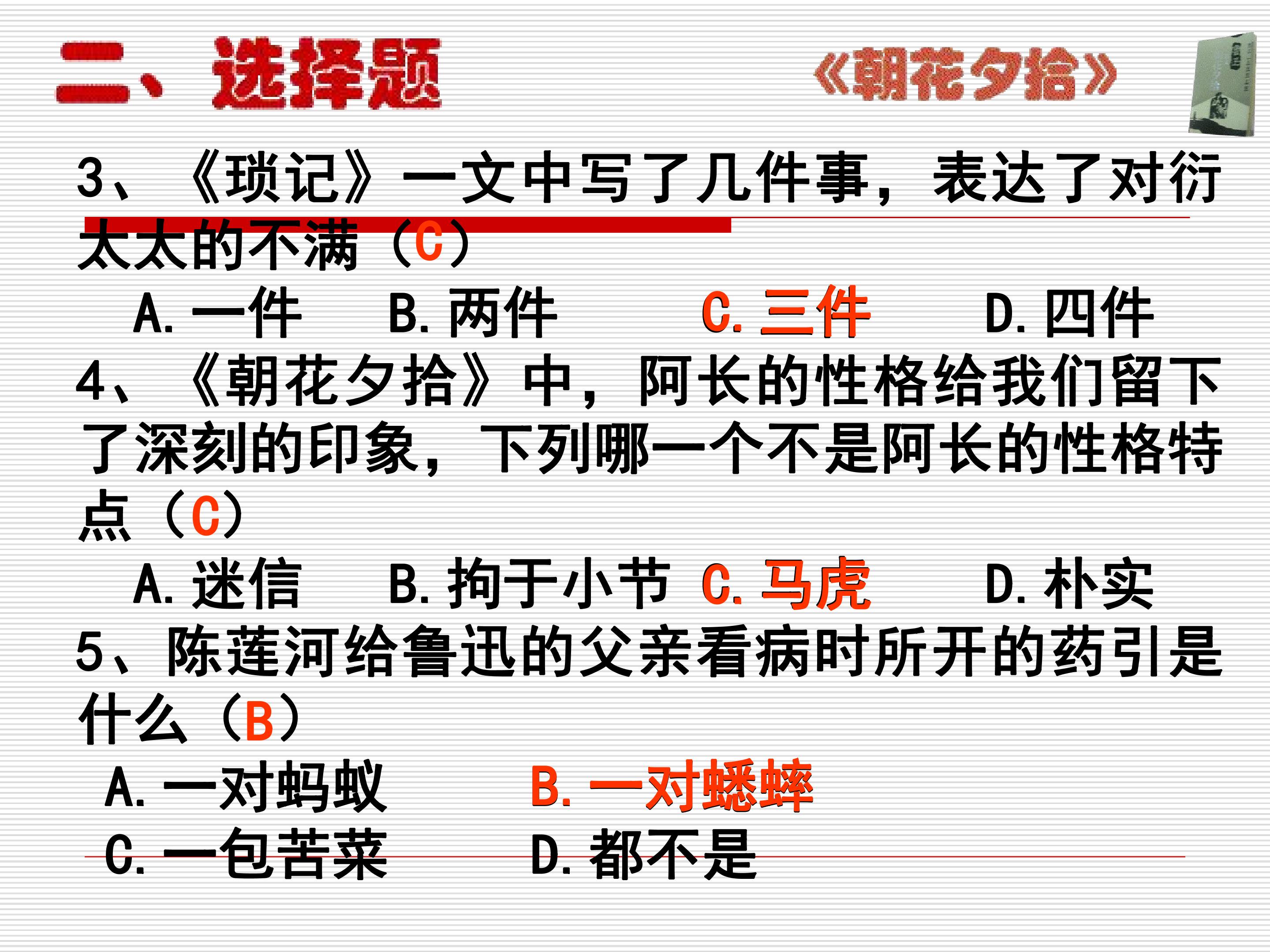 二、选择题

《朝花夕拾》

3、《琐记》一文中写了几件事，表达了对衍太太的不满（C）

A.一件 B.两件 C.三件 D.四件

4、《朝花夕拾》中，阿长的性格给我们留下了深刻的印象，下列哪一个不是阿长的性格特点（C）

A.迷信 B.拘于小节 C.马虎 D.朴实

5、陈莲河给鲁迅的父亲看病时所开的药引是什么（B）

A.一对蚂蚁 B.一对蟋蟀

C.一包苦菜 D.都不是